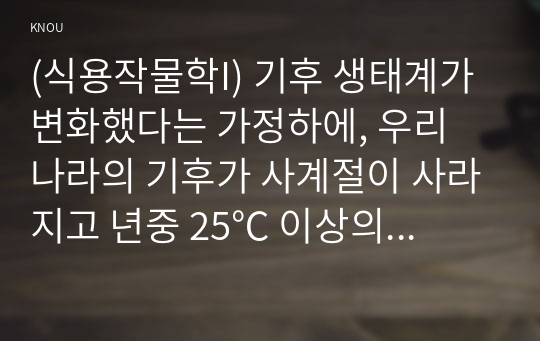 KNOU

(식용작물학I) 기후 생태계가 변화했다는 가정하에, 우리나라의 기후가 사계절이 사라지고 년중 25℃ 이상의...